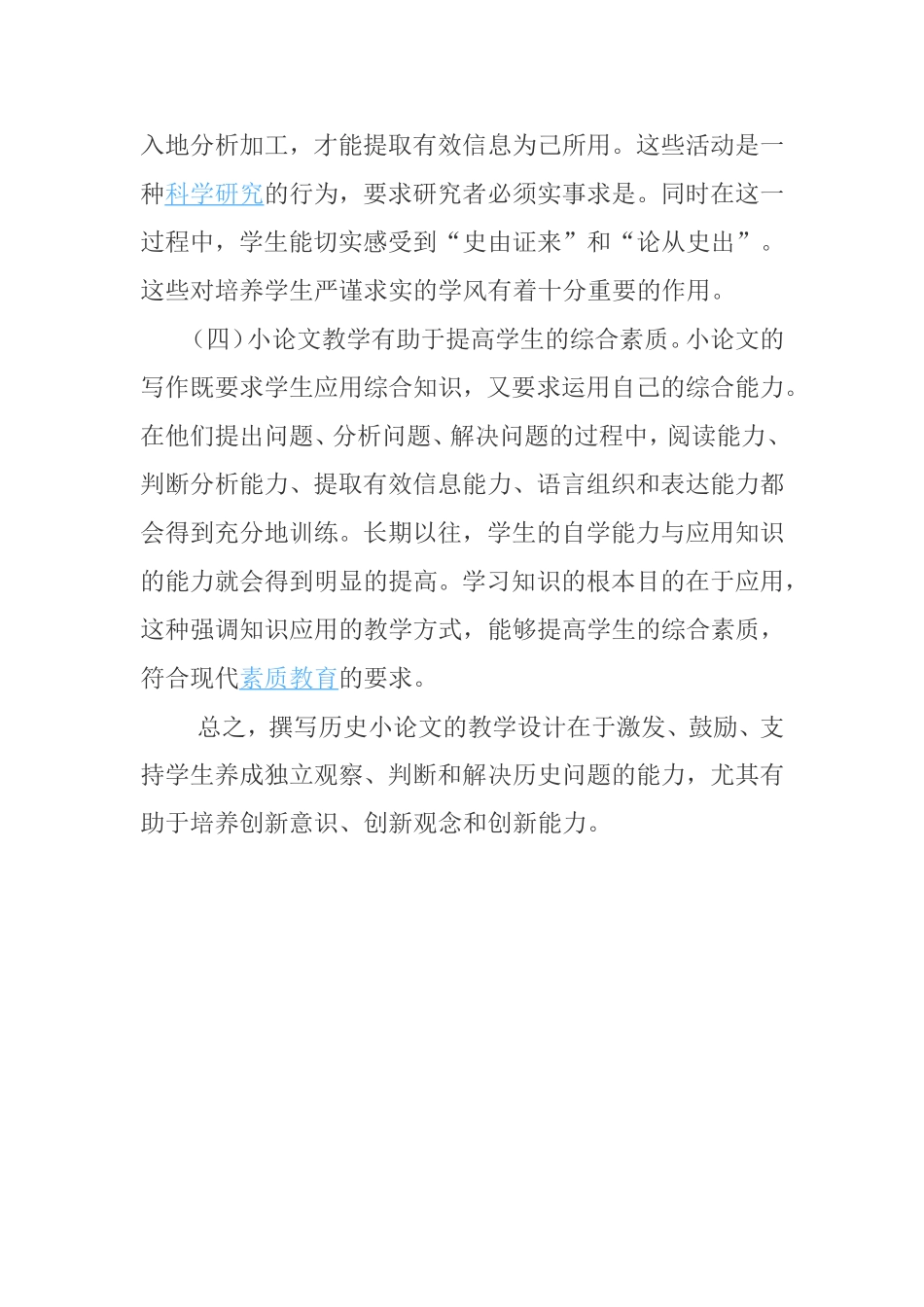 入地分析加工，才能提取有效信息为己所用。这些活动是一种科学研究的行为，要求研究者必须实事求是。同时在这一过程中，学生能切实感受到“史由证来”和“论从史出”。这些对培养学生严谨求实的学风有着十分重要的作用。

（四）小论文教学有助于提高学生的综合素质。小论文的写作既要求学生应用综合知识，又要求运用自己的综合能力。在他们提出问题、分析问题、解决问题的过程中，阅读能力、判断分析能力、提取有效信息能力、语言组织和表达能力都会得到充分地训练。长期以往，学生的自学能力与应用知识的能力就会得到明显的提高。学习知识的根本目的在于应用，这种强调知识应用的教学方式，能够提高学生的综合素质，符合现代素质教育的要求。

总之，撰写历史小论文的教学设计在于激发、鼓励、支持学生养成独立观察、判断和解决历史问题的能力，尤其有助于培养创新意识、创新观念和创新能力。